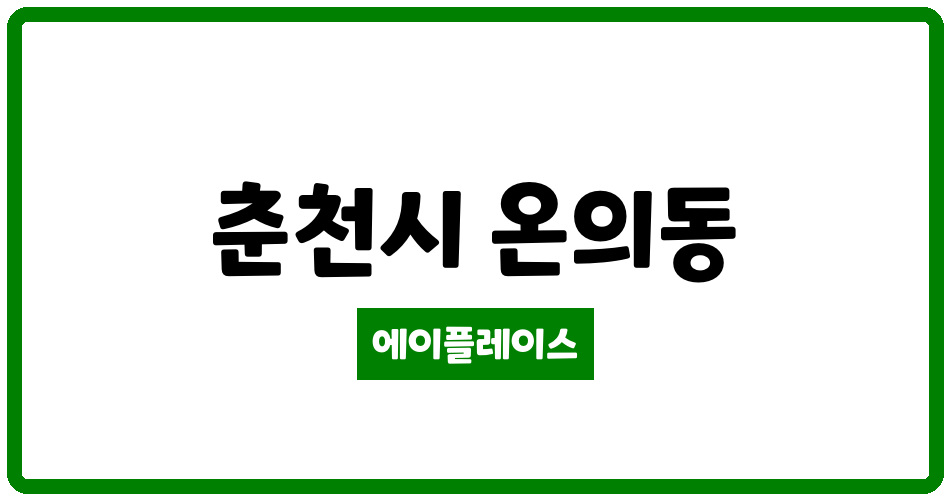 춘천시 온의동

에이플레이스